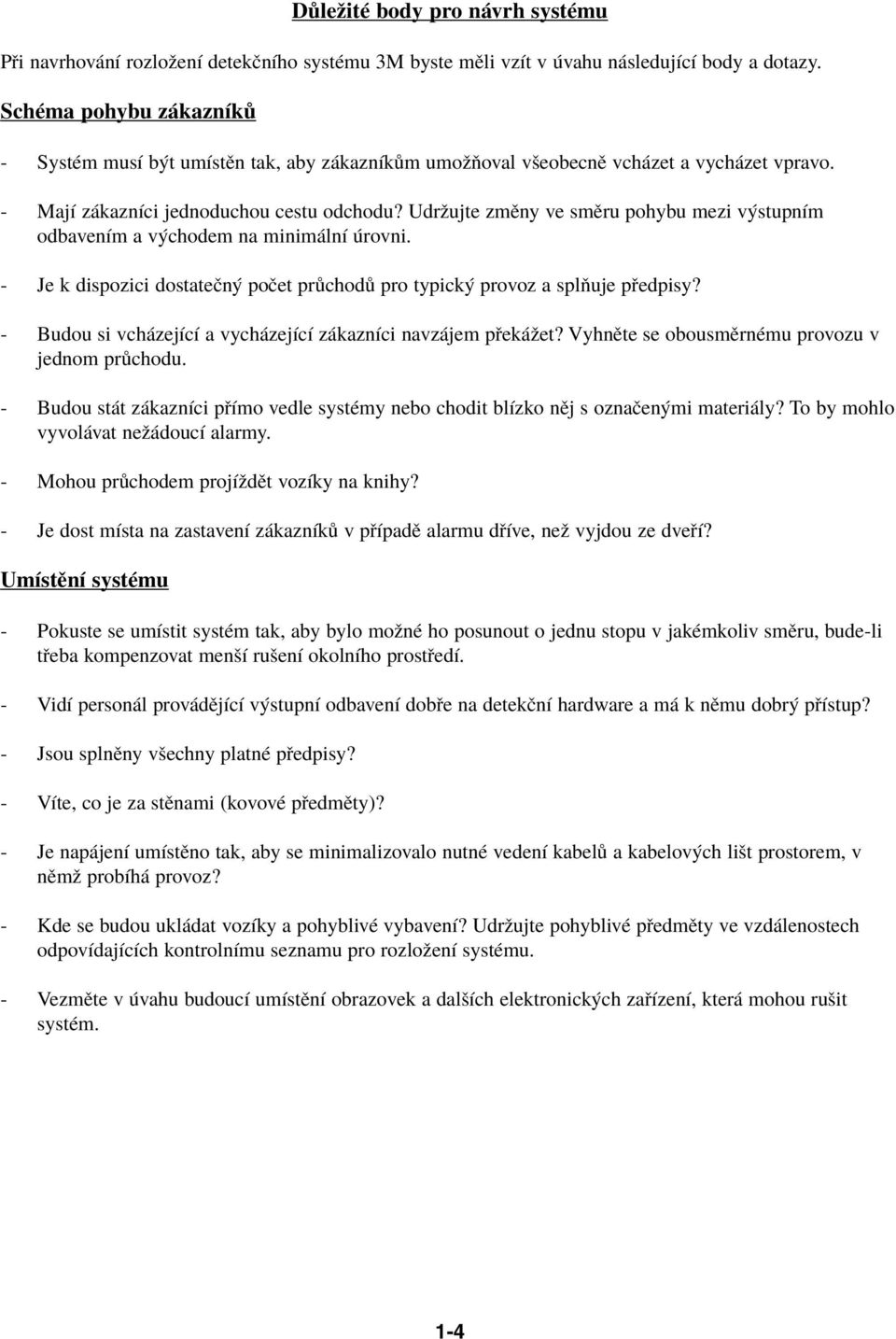 Důležité body pro návrh systému

Při navrhování rozložení detekčního systému 3M byste měli vzít v úvahu následující body a dotazy.

Schéma pohybu zákazníků

- Systém musí být umístěn tak, aby zákazníkům umožňoval všeobecně vcházet a vycházet vpravo.

- Mají zákazníci jednoduchou cestu odchodu? Udržujte změny ve směru pohybu mezi výstupním odbavením a východem na minimální úrovni.

- Je k dispozici dostatečný počet průchodů pro typický provoz a splňuje předpisy?

- Budou si vcházející a vycházející zákazníci navzájem překážet? Vyhněte se obousměrnému provozu v jednom průchodu.

- Budou stát zákazníci přímo vedle systémy nebo chodit blízko něj s označenými materiály? To by mohlo vyvolávat nežádoucí alarmy.

- Mohou průchodem projíždět vozíky na knihy?

- Je dost místa na zastavení zákazníků v případě alarmu dříve, než vyjdou ze dveří?

Umístění systému

- Pokuste se umístit systém tak, aby bylo možné ho posunout o jednu stopu v jakémkoliv směru, bude-li třeba kompenzovat menší rušení okolního prostředí.

- Vidí personál provádějící výstupní odbavení dobře na detekční hardware a má k němu dobrý přístup?

- Jsou splněny všechny platné předpisy?

- Víte, co je za stěnami (kovové předměty)?

- Je napájení umístěno tak, aby se minimalizovalo nutné vedení kabelů a kabelových lišt prostorem, v němž probíhá provoz?

- Kde se budou ukládat vozíky a pohyblivé vybavení? Udržujte pohyblivé předměty ve vzdálenostech odpovídajících kontrolnímu seznamu pro rozložení systému.

- Vezměte v úvahu budoucí umístění obrazovek a dalších elektronických zařízení, která mohou rušit systém.

1-4